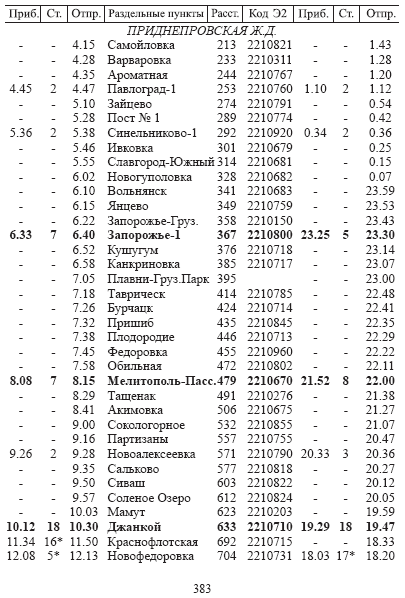 | Приб. | Ст. | Отпр. | Раздельные пункты | Расст. | Код Э2 | Приб. | Ст. | Отпр. |
|---|---|---|---|---|---|---|---|---|
| ПРИДНЕПРОВСКАЯ Ж.Д. | | | | | | | | |
| - | - | 4.15 | Самойловка | 213 | 2210821 | - | - | 1.43 |
| - | - | 4.28 | Варваровка | 233 | 2210311 | - | - | 1.28 |
| - | - | 4.35 | Ароматная | 244 | 2210767 | - | - | 1.20 |
| 4.45 | 2 | 4.47 | Павлоград-1 | 253 | 2210760 | 1.10 | 2 | 1.12 |
| - | - | 5.10 | Зайцево | 274 | 2210791 | - | - | 0.54 |
| - | - | 5.28 | Пост № 1 | 289 | 2210774 | - | - | 0.42 |
| 5.36 | 2 | 5.38 | Синельниково-1 | 292 | 2210920 | 0.34 | 2 | 0.36 |
| - | - | 5.46 | Ивковка | 301 | 2210679 | - | - | 0.25 |
| - | - | 5.55 | Славгород-Южный | 314 | 2210681 | - | - | 0.15 |
| - | - | 6.02 | Новогуполовка | 328 | 2210682 | - | - | 0.07 |
| - | - | 6.10 | Вольнянск | 341 | 2210683 | - | - | 23.59 |
| - | - | 6.15 | Янцево | 349 | 2210759 | - | - | 23.53 |
| - | - | 6.22 | Запорожье-Груз. | 358 | 2210150 | - | - | 23.43 |
| 6.33 | 7 | 6.40 | Запорожье-1 | 367 | 2210800 | 23.25 | 5 | 23.30 |
| - | - | 6.52 | Кушугум | 376 | 2210718 | - | - | 23.14 |
| - | - | 6.58 | Канкриновка | 385 | 2210717 | - | - | 23.07 |
| - | - | 7.05 | Плавни-Груз.Парк | 395 | | - | - | 23.00 |
| - | - | 7.18 | Таврическ | 414 | 2210785 | - | - | 22.48 |
| - | - | 7.26 | Бурчацк | 424 | 2210714 | - | - | 22.41 |
| - | - | 7.32 | Пришиб | 435 | 2210845 | - | - | 22.35 |
| - | - | 7.38 | Плодородие | 446 | 2210713 | - | - | 22.29 |
| - | - | 7.45 | Федоровка | 455 | 2210960 | - | - | 22.22 |
| - | - | 7.58 | Обильная | 472 | 2210802 | - | - | 22.11 |
| 8.08 | 7 | 8.15 | Мелитополь-Пасс. | 479 | 2210670 | 21.52 | 8 | 22.00 |
| - | - | 8.29 | Тащенак | 491 | 2210276 | - | - | 21.38 |
| - | - | 8.41 | Акимовка | 506 | 2210675 | - | - | 21.27 |
| - | - | 9.00 | Сокологорное | 532 | 2210855 | - | - | 21.07 |
| - | - | 9.16 | Партизаны | 557 | 2210755 | - | - | 20.47 |
| 9.26 | 2 | 9.28 | Новоалексеевка | 571 | 2210790 | 20.33 | 3 | 20.36 |
| - | - | 9.35 | Сальково | 577 | 2210818 | - | - | 20.27 |
| - | - | 9.50 | Сиваш | 603 | 2210822 | - | - | 20.12 |
| - | - | 9.57 | Соленое Озеро | 612 | 2210824 | - | - | 20.05 |
| - | - | 10.03 | Мамут | 623 | 2210203 | - | - | 19.59 |
| 10.12 | 18 | 10.30 | Джанкой | 633 | 2210710 | 19.29 | 18 | 19.47 |
| 11.34 | 16* | 11.50 | Краснофлотская | 692 | 2210715 | - | - | 18.33 |
| 12.08 | 5* | 12.13 | Новофедоровка | 704 | 2210731 | 18.03 | 17* | 18.20 |

383